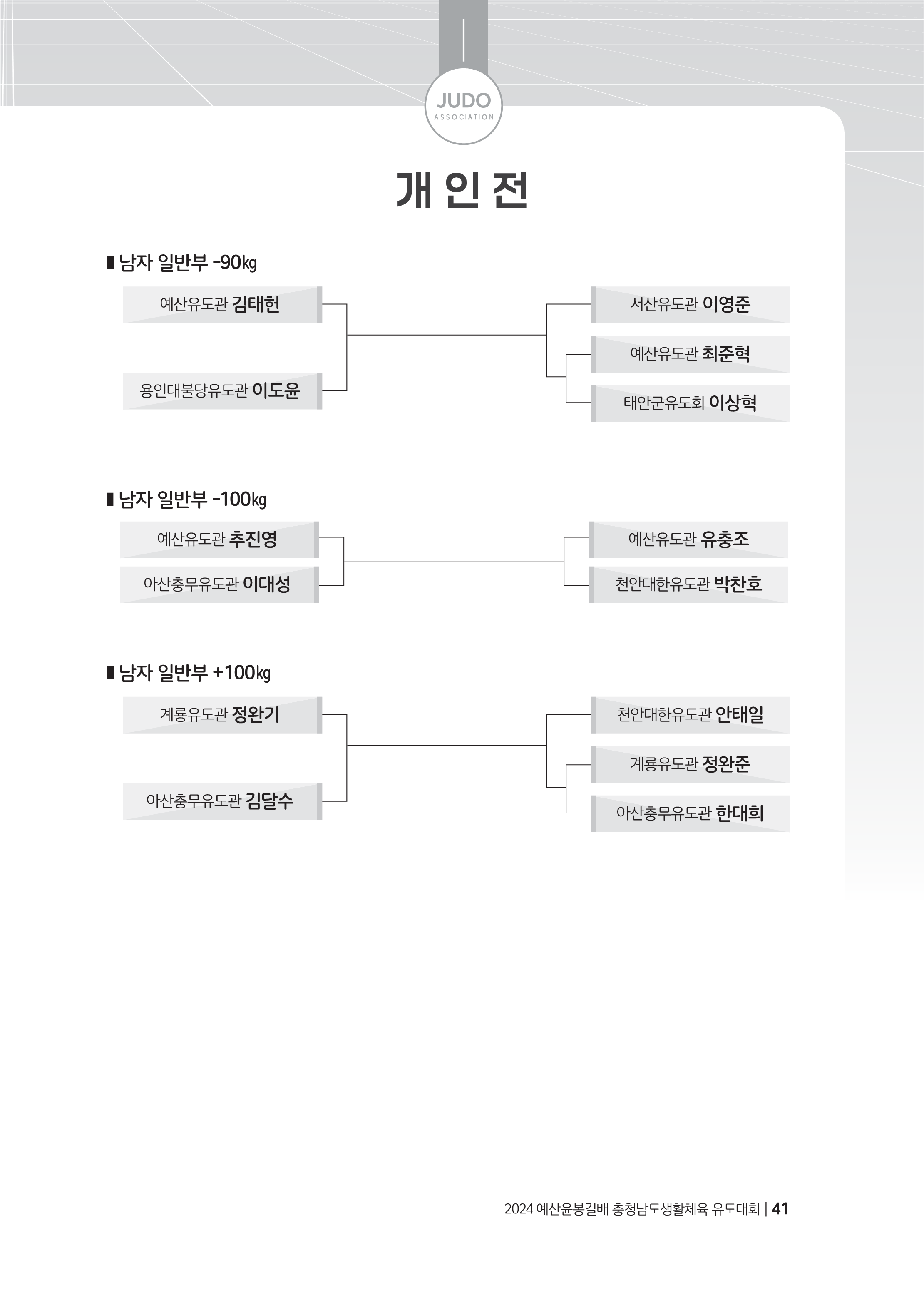 JUDO
ASSOCIATION

개 인 전

▮ 남자 일반부 -90㎏

예산유도관 김태헌

용인대불당유도관 이도윤

서산유도관 이영준

예산유도관 최준혁

태안군유도회 이상혁

▮ 남자 일반부 -100㎏

예산유도관 추진영

아산충무유도관 이대성

예산유도관 유충조

천안대한유도관 박찬호

▮ 남자 일반부 +100㎏

계룡유도관 정완기

아산충무유도관 김달수

천안대한유도관 안태일

계룡유도관 정완준

아산충무유도관 한대희

2024 예산윤봉길배 충청남도생활체육 유도대회 | 41